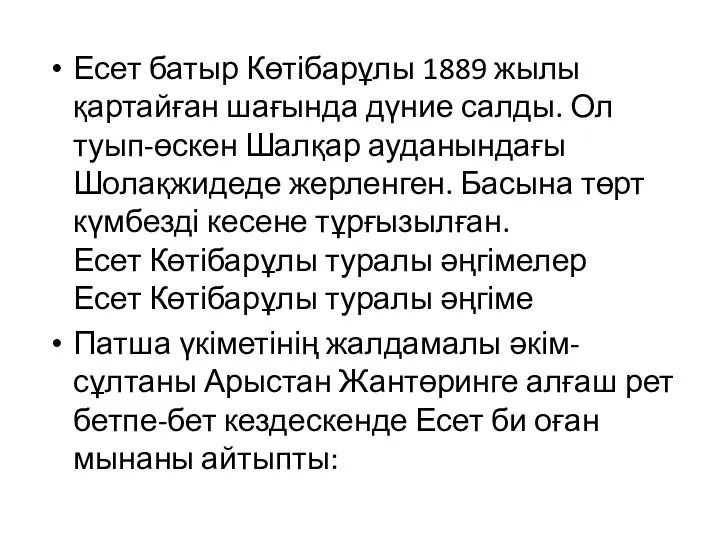 • Есет батыр Көтібарұлы 1889 жылы қартайған шағында дүние салды. Ол туып-өскен Шалқар ауданындағы Шолақжидеде жерленген. Басына төрт күмбезді кесене тұрғызылған.
Есет Көтібарұлы туралы әңгімелер
Есет Көтібарұлы туралы әңгіме

• Патша үкіметінің жалдамалы әкім-сұлтаны Арыстан Жантөринге алғаш рет бетпе-бет кездескенде Есет би оған мынаны айтыпты: